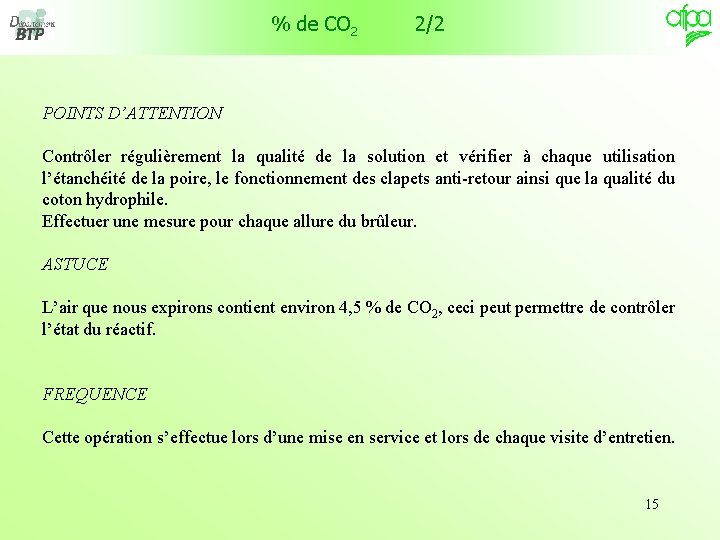 Département BTP

% de $CO_2$ 2/2

afpa

POINTS D'ATTENTION

Contrôler régulièrement la qualité de la solution et vérifier à chaque utilisation l'étanchéité de la poire, le fonctionnement des clapets anti-retour ainsi que la qualité du coton hydrophile.
Effectuer une mesure pour chaque allure du brûleur.

ASTUCE

L'air que nous expirons contient environ 4,5 % de $CO_2$, ceci peut permettre de contrôler l'état du réactif.

FREQUENCE

Cette opération s'effectue lors d'une mise en service et lors de chaque visite d'entretien.

15